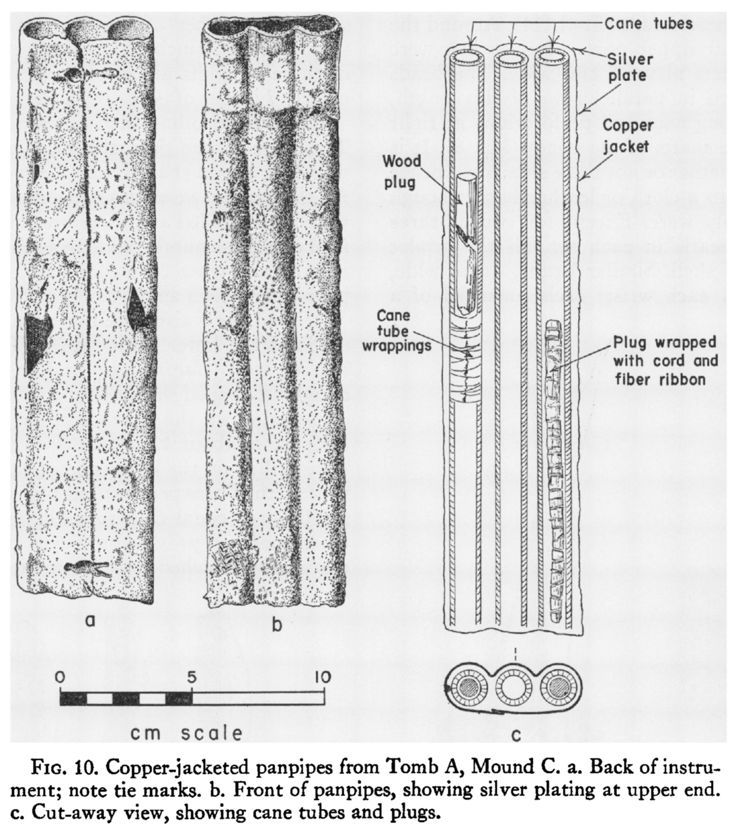 Cane tubes

Silver plate

Copper jacket

Wood plug

Cane tube wrappings

Plug wrapped with cord and fiber ribbon

a

b

c

0 5 10

cm scale

FIG. 10. Copper-jacketed panpipes from Tomb A, Mound C. a. Back of instrument; note tie marks. b. Front of panpipes, showing silver plating at upper end. c. Cut-away view, showing cane tubes and plugs.